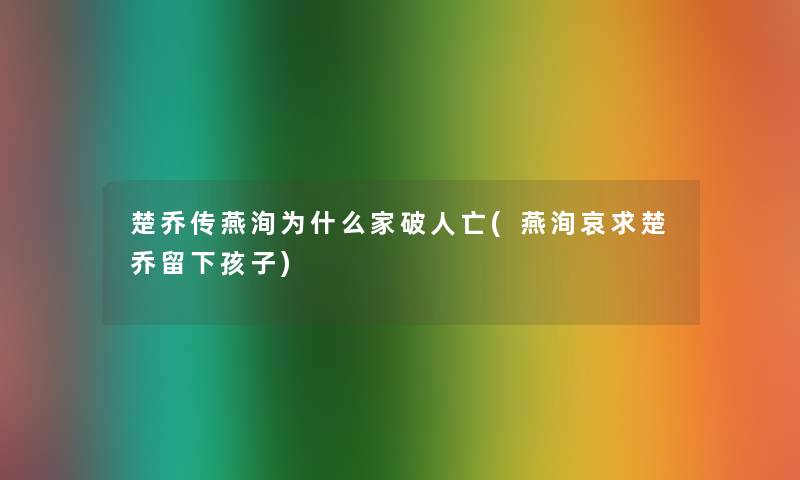 楚乔传燕洵为什么家破人亡(燕洵哀求楚乔留下孩子)